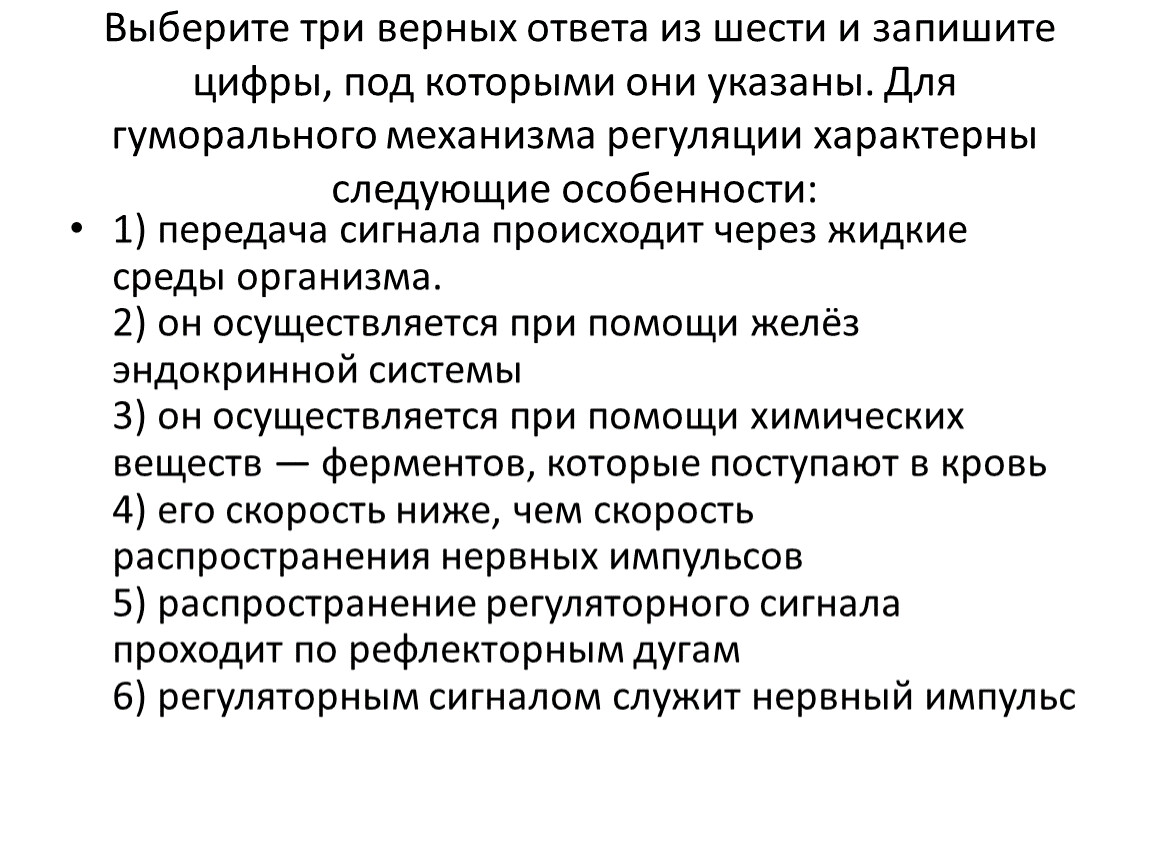 Выберите три верных ответа из шести и запишите цифры, под которыми они указаны. Для гуморального механизма регуляции характерны следующие особенности:

• 1) передача сигнала происходит через жидкие среды организма.
2) он осуществляется при помощи желёз эндокринной системы
3) он осуществляется при помощи химических веществ — ферментов, которые поступают в кровь
4) его скорость ниже, чем скорость распространения нервных импульсов
5) распространение регуляторного сигнала проходит по рефлекторным дугам
6) регуляторным сигналом служит нервный импульс